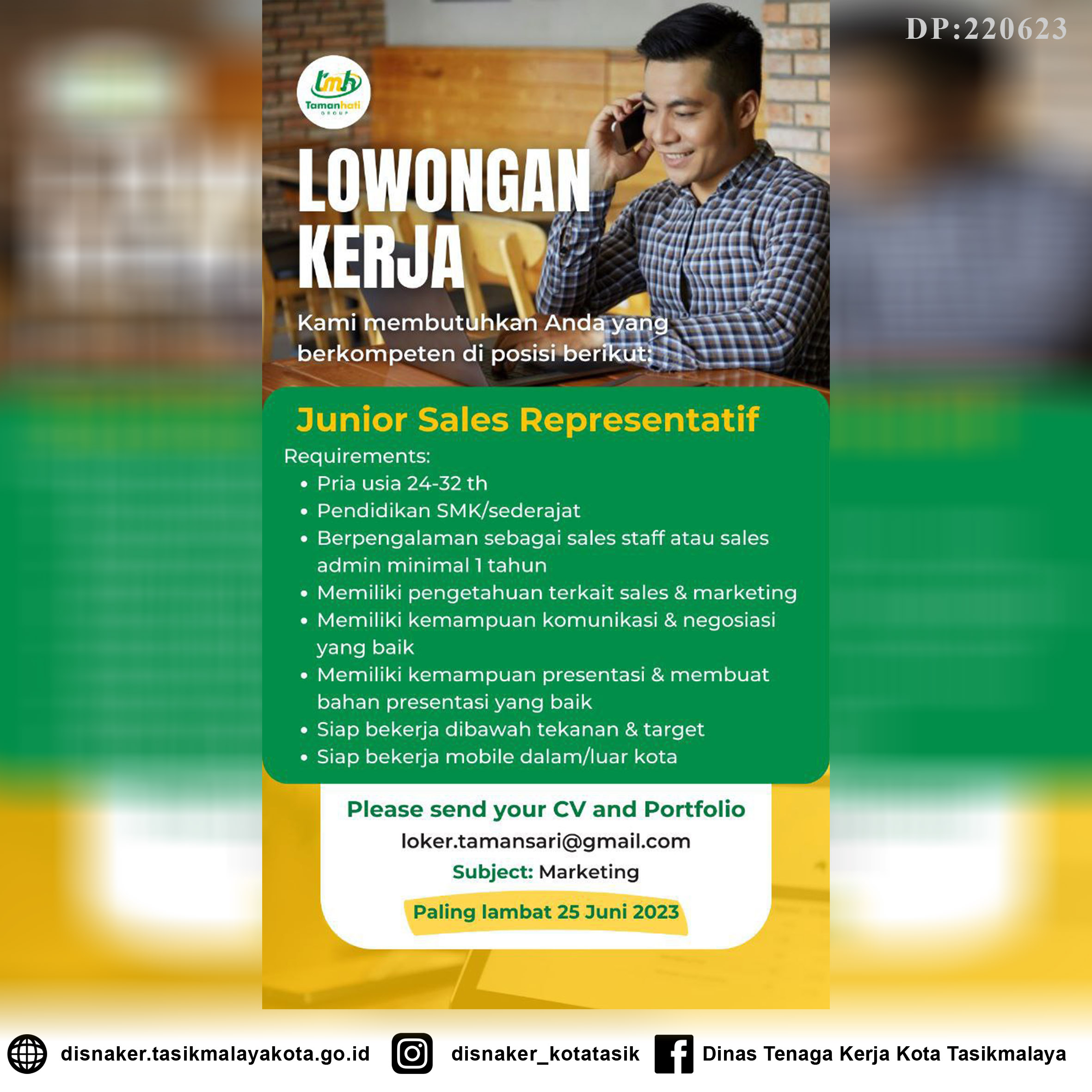 DP:220623

tmh
Tamanhati
GROUP

LOWONGAN KERJA

Kami membutuhkan Anda yang berkompeten di posisi berikut:

Junior Sales Representatif

Requirements:
• Pria usia 24-32 th
• Pendidikan SMK/sederajat
• Berpengalaman sebagai sales staff atau sales admin minimal 1 tahun
• Memiliki pengetahuan terkait sales & marketing
• Memiliki kemampuan komunikasi & negosiasi yang baik
• Memiliki kemampuan presentasi & membuat bahan presentasi yang baik
• Siap bekerja dibawah tekanan & target
• Siap bekerja mobile dalam/luar kota

Please send your CV and Portfolio
loker.tamansari@gmail.com
Subject: Marketing
Paling lambat 25 Juni 2023

disnaker.tasikmalayakota.go.id disnaker_kotatasik Dinas Tenaga Kerja Kota Tasikmalaya